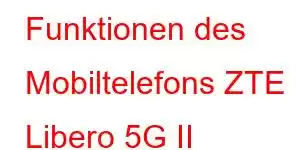 Funktionen des Mobiltelefons ZTE Libero 5G II